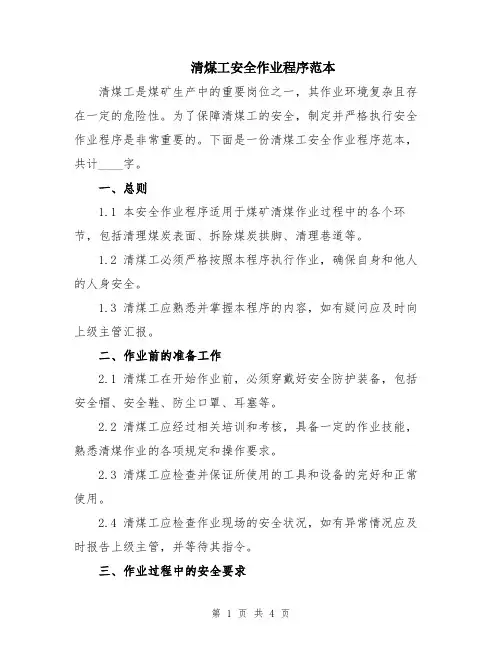 清煤工安全作业程序范本

清煤工是煤矿生产中的重要岗位之一，其作业环境复杂且存在一定的危险性。为了保障清煤工的安全，制定并严格执行安全作业程序是非常重要的。下面是一份清煤工安全作业程序范本，共计____字。

一、总则

1.1 本安全作业程序适用于煤矿清煤作业过程中的各个环节，包括清理煤炭表面、拆除煤炭拱脚、清理巷道等。

1.2 清煤工必须严格按照本程序执行作业，确保自身和他人的人身安全。

1.3 清煤工应熟悉并掌握本程序的内容，如有疑问应及时向上级主管汇报。

二、作业前的准备工作

2.1 清煤工在开始作业前，必须穿戴好安全防护装备，包括安全帽、安全鞋、防尘口罩、耳塞等。

2.2 清煤工应经过相关培训和考核，具备一定的作业技能，熟悉清煤作业的各项规定和操作要求。

2.3 清煤工应检查并保证所使用的工具和设备的完好和正常使用。

2.4 清煤工应检查作业现场的安全状况，如有异常情况应及时报告上级主管，并等待其指令。

三、作业过程中的安全要求

第 1 页 共 4 页